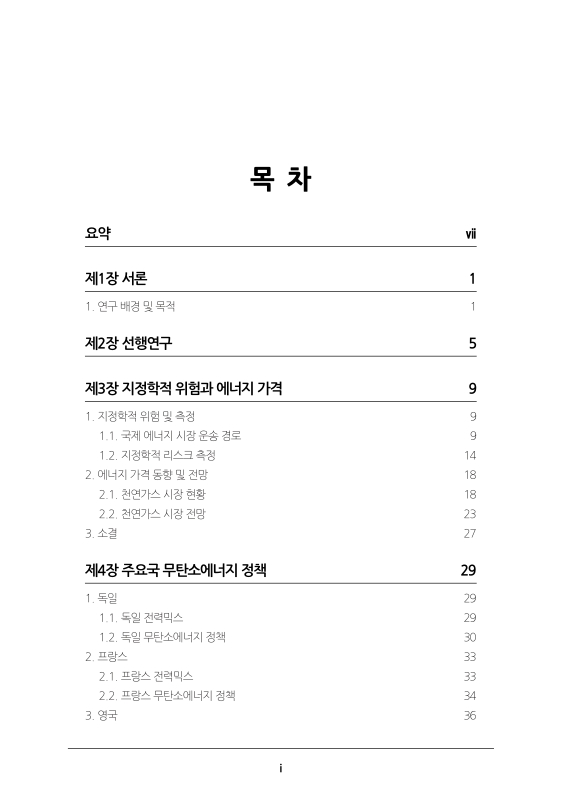 목 차

요약 vii

제1장 서론 1

1. 연구 배경 및 목적 1

제2장 선행연구 5

제3장 지정학적 위험과 에너지 가격 9

1. 지정학적 위험 및 측정 9
1.1. 국제 에너지 시장 운송 경로 9
1.2. 지정학적 리스크 측정 14
2. 에너지 가격 동향 및 전망 18
2.1. 천연가스 시장 현황 18
2.2. 천연가스 시장 전망 23
3. 소결 27

제4장 주요국 무탄소에너지 정책 29

1. 독일 29
1.1. 독일 전력믹스 29
1.2. 독일 무탄소에너지 정책 30
2. 프랑스 33
2.1. 프랑스 전력믹스 33
2.2. 프랑스 무탄소에너지 정책 34
3. 영국 36

i